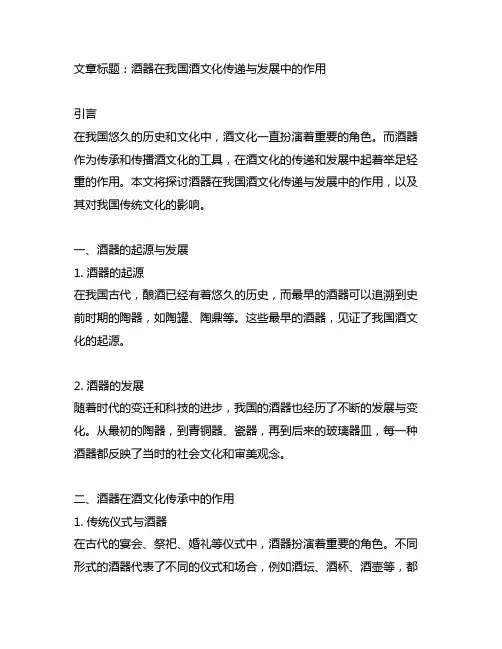 文章标题：酒器在我国酒文化传递与发展中的作用

引言
在我国悠久的历史和文化中，酒文化一直扮演着重要的角色。而酒器作为传承和传播酒文化的工具，在酒文化的传递和发展中起着举足轻重的作用。本文将探讨酒器在我国酒文化传递与发展中的作用，以及其对我国传统文化的影响。

一、酒器的起源与发展
1. 酒器的起源
在我国古代，酿酒已经有着悠久的历史，而最早的酒器可以追溯到史前时期的陶器，如陶罐、陶鼎等。这些最早的酒器，见证了我国酒文化的起源。

2. 酒器的发展
随着时代的变迁和科技的进步，我国的酒器也经历了不断的发展与变化。从最初的陶器，到青铜器、瓷器，再到后来的玻璃器皿，每一种酒器都反映了当时的社会文化和审美观念。

二、酒器在酒文化传承中的作用
1. 传统仪式与酒器
在古代的宴会、祭祀、婚礼等仪式中，酒器扮演着重要的角色。不同形式的酒器代表了不同的仪式和场合，例如酒坛、酒杯、酒壶等，都